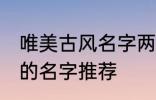 唯美古风名字两
的名字推荐